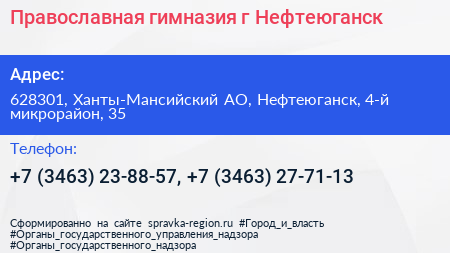 Православная гимназия г Нефтеюганск

Адрес:

628301, Ханты-Мансийский АО, Нефтеюганск, 4-й микрорайон, 35

Телефон:

+7 (3463) 23-88-57, +7 (3463) 27-71-13

Сформированно на сайте spravka-region.ru #Город_и_власть #Органы_государственного_управления_надзора #Органы_государственного_надзора